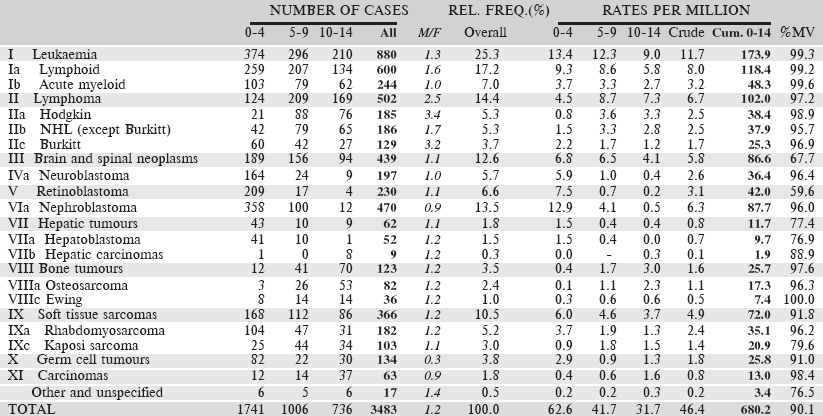 | | NUMBER OF CASES | | | | REL. FREQ.(%) | | RATES PER MILLION | | | | | |
|---|---|---|---|---|---|---|---|---|---|---|---|---|
| | 0-4 | 5-9 | 10-14 | All | M/F | Overall | 0-4 | 5-9 | 10-14 | Crude | Cum. 0-14 | %MV |
| I Leukaemia | 374 | 296 | 210 | 880 | 1.3 | 25.3 | 13.4 | 12.3 | 9.0 | 11.7 | 173.9 | 99.3 |
| Ia Lymphoid | 259 | 207 | 134 | 600 | 1.6 | 17.2 | 9.3 | 8.6 | 5.8 | 8.0 | 118.4 | 99.2 |
| Ib Acute myeloid | 103 | 79 | 62 | 244 | 1.0 | 7.0 | 3.7 | 3.3 | 2.7 | 3.2 | 48.3 | 99.6 |
| II Lymphoma | 124 | 209 | 169 | 502 | 2.5 | 14.4 | 4.5 | 8.7 | 7.3 | 6.7 | 102.0 | 97.2 |
| IIa Hodgkin | 21 | 88 | 76 | 185 | 3.4 | 5.3 | 0.8 | 3.6 | 3.3 | 2.5 | 38.4 | 98.9 |
| IIb NHL (except Burkitt) | 42 | 79 | 65 | 186 | 1.7 | 5.3 | 1.5 | 3.3 | 2.8 | 2.5 | 37.9 | 95.7 |
| IIc Burkitt | 60 | 42 | 27 | 129 | 3.2 | 3.7 | 2.2 | 1.7 | 1.2 | 1.7 | 25.3 | 96.9 |
| III Brain and spinal neoplasms | 189 | 156 | 94 | 439 | 1.1 | 12.6 | 6.8 | 6.5 | 4.1 | 5.8 | 86.6 | 67.7 |
| IVa Neuroblastoma | 164 | 24 | 9 | 197 | 1.0 | 5.7 | 5.9 | 1.0 | 0.4 | 2.6 | 36.4 | 96.4 |
| V Retinoblastoma | 209 | 17 | 4 | 230 | 1.1 | 6.6 | 7.5 | 0.7 | 0.2 | 3.1 | 42.0 | 59.6 |
| VIa Nephroblastoma | 358 | 100 | 12 | 470 | 0.9 | 13.5 | 12.9 | 4.1 | 0.5 | 6.3 | 87.7 | 96.0 |
| VII Hepatic tumours | 43 | 10 | 9 | 62 | 1.1 | 1.8 | 1.5 | 0.4 | 0.4 | 0.8 | 11.7 | 77.4 |
| VIIa Hepatoblastoma | 41 | 10 | 1 | 52 | 1.2 | 1.5 | 1.5 | 0.4 | 0.0 | 0.7 | 9.7 | 76.9 |
| VIIb Hepatic carcinomas | 1 | 0 | 8 | 9 | 1.2 | 0.3 | 0.0 | - | 0.3 | 0.1 | 1.9 | 88.9 |
| VIII Bone tumours | 12 | 41 | 70 | 123 | 1.2 | 3.5 | 0.4 | 1.7 | 3.0 | 1.6 | 25.7 | 97.6 |
| VIIIa Osteosarcoma | 3 | 26 | 53 | 82 | 1.2 | 2.4 | 0.1 | 1.1 | 2.3 | 1.1 | 17.3 | 96.3 |
| VIIIc Ewing | 8 | 14 | 14 | 36 | 1.2 | 1.0 | 0.3 | 0.6 | 0.6 | 0.5 | 7.4 | 100.0 |
| IX Soft tissue sarcomas | 168 | 112 | 86 | 366 | 1.2 | 10.5 | 6.0 | 4.6 | 3.7 | 4.9 | 72.0 | 91.8 |
| IXa Rhabdomyosarcoma | 104 | 47 | 31 | 182 | 1.2 | 5.2 | 3.7 | 1.9 | 1.3 | 2.4 | 35.1 | 96.2 |
| IXc Kaposi sarcoma | 25 | 44 | 34 | 103 | 1.1 | 3.0 | 0.9 | 1.8 | 1.5 | 1.4 | 20.9 | 79.6 |
| X Germ cell tumours | 82 | 22 | 30 | 134 | 0.3 | 3.8 | 2.9 | 0.9 | 1.3 | 1.8 | 25.8 | 91.0 |
| XI Carcinomas | 12 | 14 | 37 | 63 | 0.9 | 1.8 | 0.4 | 0.6 | 1.6 | 0.8 | 13.0 | 98.4 |
| Other and unspecified | 6 | 5 | 6 | 17 | 1.4 | 0.5 | 0.2 | 0.2 | 0.3 | 0.2 | 3.4 | 76.5 |
| TOTAL | 1741 | 1006 | 736 | 3483 | 1.2 | 100.0 | 62.6 | 41.7 | 31.7 | 46.4 | 680.2 | 90.1 |